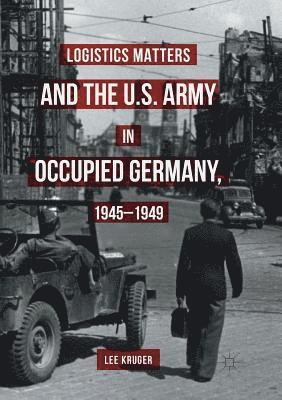 LOGISTICS MATTERS
AND THE U.S. ARMY
IN
OCCUPIED GERMANY,
1945–1949

LEE KRUGER